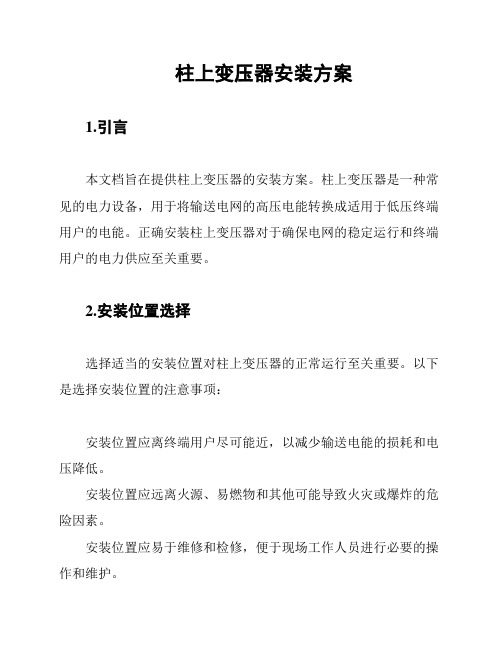 柱上变压器安装方案

1.引言

本文档旨在提供柱上变压器的安装方案。柱上变压器是一种常见的电力设备，用于将输送电网的高压电能转换成适用于低压终端用户的电能。正确安装柱上变压器对于确保电网的稳定运行和终端用户的电力供应至关重要。

2.安装位置选择

选择适当的安装位置对柱上变压器的正常运行至关重要。以下是选择安装位置的注意事项：

安装位置应离终端用户尽可能近，以减少输送电能的损耗和电压降低。

安装位置应远离火源、易燃物和其他可能导致火灾或爆炸的危险因素。

安装位置应易于维修和检修，便于现场工作人员进行必要的操作和维护。